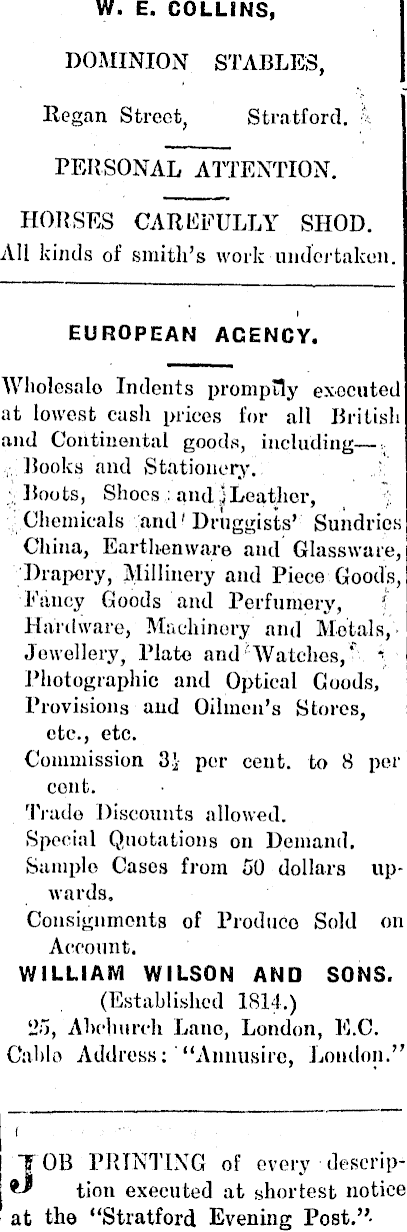 W. E. COLLINS,

DOMINION STABLES,

Regan Street, Stratford.

PERSONAL ATTENTION.

HORSES CAREFULLY SHOD.
All kinds of smith's work undertaken.

EUROPEAN AGENCY.

Wholesale Indents promptly executed at lowest cash prices for all British and Continental goods, including—
Books and Stationery.
Boots, Shoes and Leather,
Chemicals and Druggists' Sundries
China, Earthenware and Glassware,
Drapery, Millinery and Piece Goods,
Fancy Goods and Perfumery,
Hardware, Machinery and Metals,
Jewellery, Plate and Watches,
Photographic and Optical Goods,
Provisions and Oilmen's Stores, etc., etc.
Commission $3\frac{1}{2}$ per cent. to 8 per cent.
Trade Discounts allowed.
Special Quotations on Demand.
Sample Cases from 50 dollars upwards.
Consignments of Produce Sold on Account.
WILLIAM WILSON AND SONS.
(Established 1814.)
25, Abchurch Lane, London, E.C.
Cable Address: "Annusire, London."

JOB PRINTING of every description executed at shortest notice at the "Stratford Evening Post."